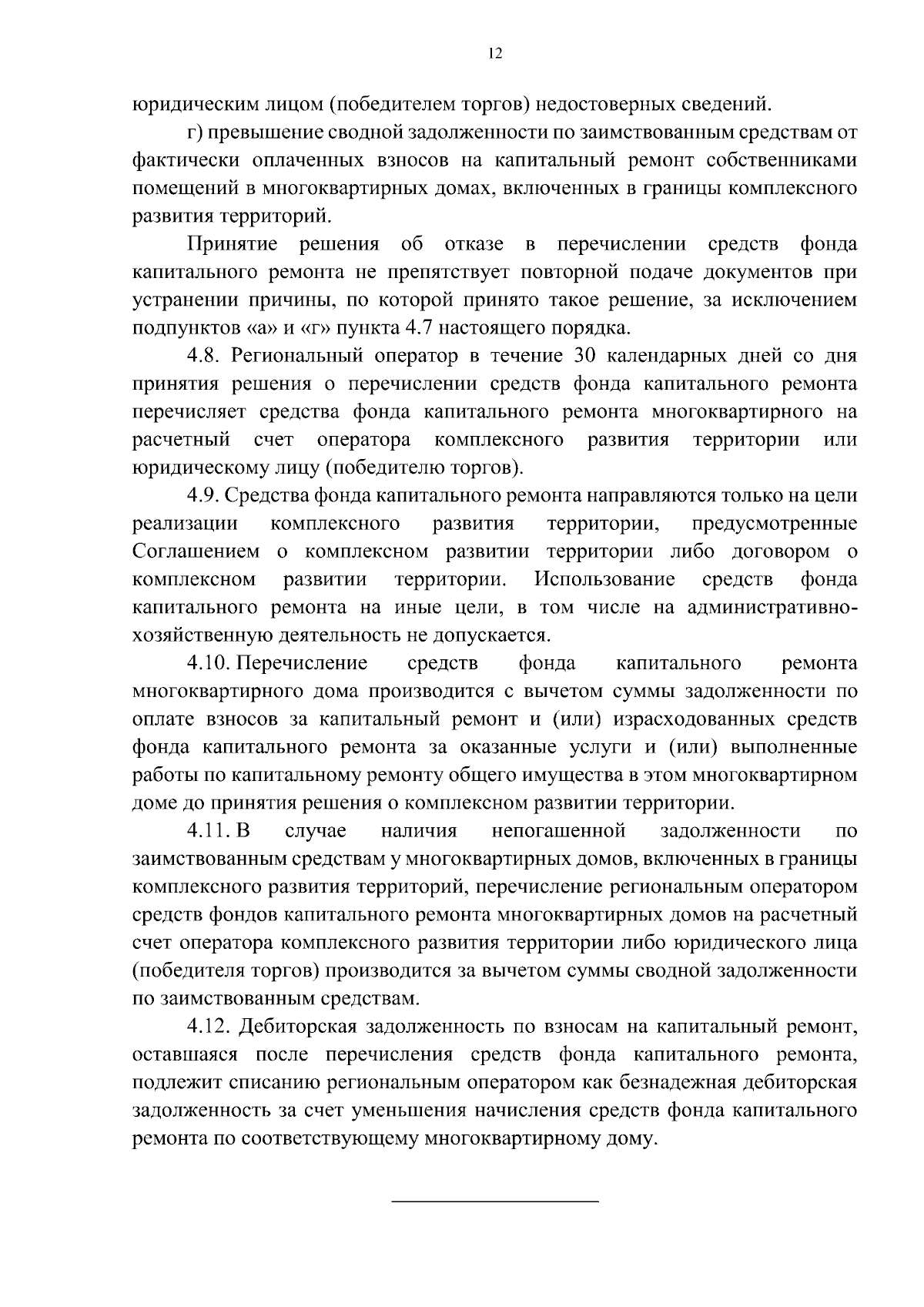 12

юридическим лицом (победителем торгов) недостоверных сведений.

г) превышение сводной задолженности по заимствованным средствам от фактически оплаченных взносов на капитальный ремонт собственниками помещений в многоквартирных домах, включенных в границы комплексного развития территорий.

Принятие решения об отказе в перечислении средств фонда капитального ремонта не препятствует повторной подаче документов при устранении причины, по которой принято такое решение, за исключением подпунктов «а» и «г» пункта 4.7 настоящего порядка.

4.8. Региональный оператор в течение 30 календарных дней со дня принятия решения о перечислении средств фонда капитального ремонта перечисляет средства фонда капитального ремонта многоквартирного на расчетный счет оператора комплексного развития территории или юридическому лицу (победителю торгов).

4.9. Средства фонда капитального ремонта направляются только на цели реализации комплексного развития территории, предусмотренные Соглашением о комплексном развитии территории либо договором о комплексном развитии территории. Использование средств фонда капитального ремонта на иные цели, в том числе на административно-хозяйственную деятельность не допускается.

4.10. Перечисление средств фонда капитального ремонта многоквартирного дома производится с вычетом суммы задолженности по оплате взносов за капитальный ремонт и (или) израсходованных средств фонда капитального ремонта за оказанные услуги и (или) выполненные работы по капитальному ремонту общего имущества в этом многоквартирном доме до принятия решения о комплексном развитии территории.

4.11. В случае наличия непогашенной задолженности по заимствованным средствам у многоквартирных домов, включенных в границы комплексного развития территорий, перечисление региональным оператором средств фондов капитального ремонта многоквартирных домов на расчетный счет оператора комплексного развития территории либо юридического лица (победителя торгов) производится за вычетом суммы сводной задолженности по заимствованным средствам.

4.12. Дебиторская задолженность по взносам на капитальный ремонт, оставшаяся после перечисления средств фонда капитального ремонта, подлежит списанию региональным оператором как безнадежная дебиторская задолженность за счет уменьшения начисления средств фонда капитального ремонта по соответствующему многоквартирному дому.